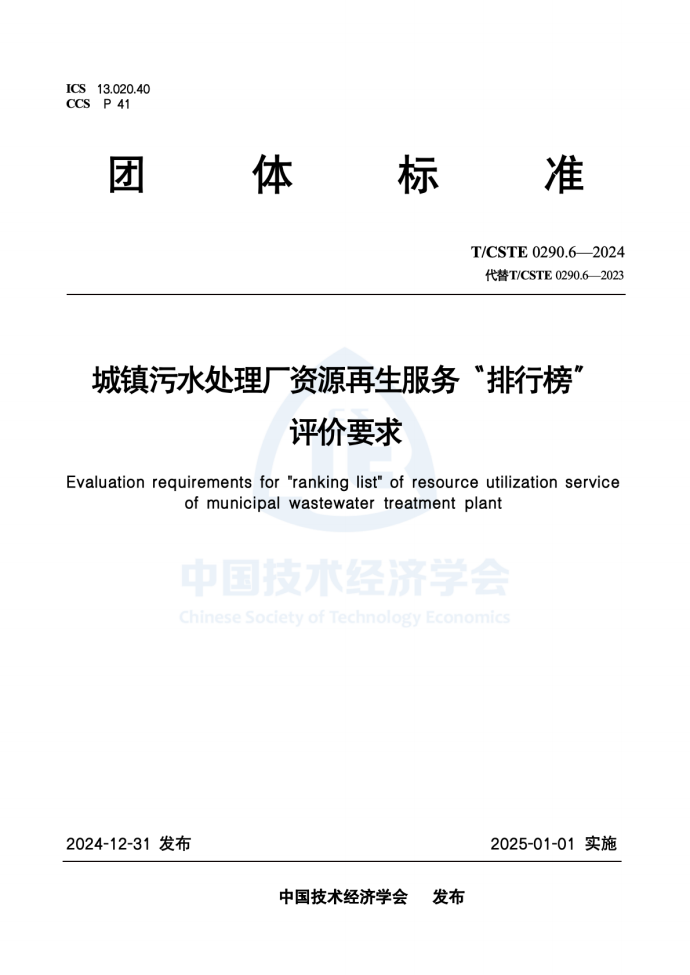 ICS 13.020.40
CCS P 41

团 体 标 准

T/CSTE 0290.6—2024
代替T/CSTE 0290.6—2023

城镇污水处理厂资源再生服务“排行榜”评价要求

Evaluation requirements for "ranking list" of resource utilization service of municipal wastewater treatment plant

中国技术经济学会
Chinese Society of Technology Economics

2024-12-31 发布 2025-01-01 实施

中国技术经济学会 发布